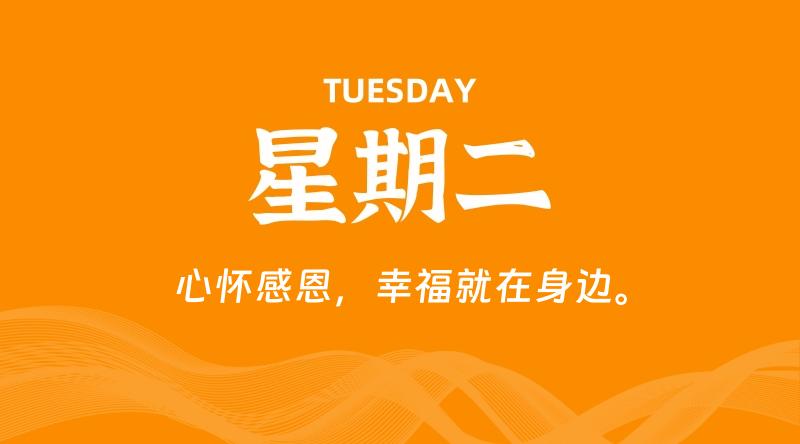 TUESDAY

星期二

心怀感恩，幸福就在身边。